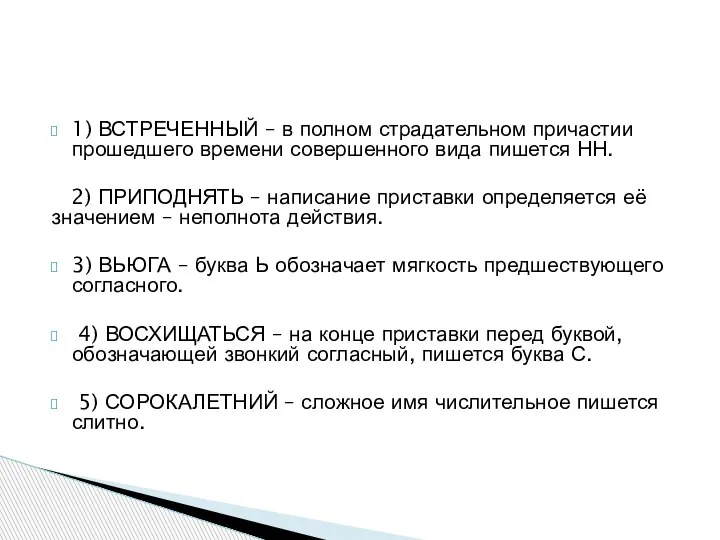 1) ВСТРЕЧЕННЫЙ – в полном страдательном причастии прошедшего времени совершенного вида пишется НН.

2) ПРИПОДНЯТЬ – написание приставки определяется её значением – неполнота действия.

3) ВЬЮГА – буква Ь обозначает мягкость предшествующего согласного.

4) ВОСХИЩАТЬСЯ – на конце приставки перед буквой, обозначающей звонкий согласный, пишется буква С.

5) СОРОКАЛЕТНИЙ – сложное имя числительное пишется слитно.